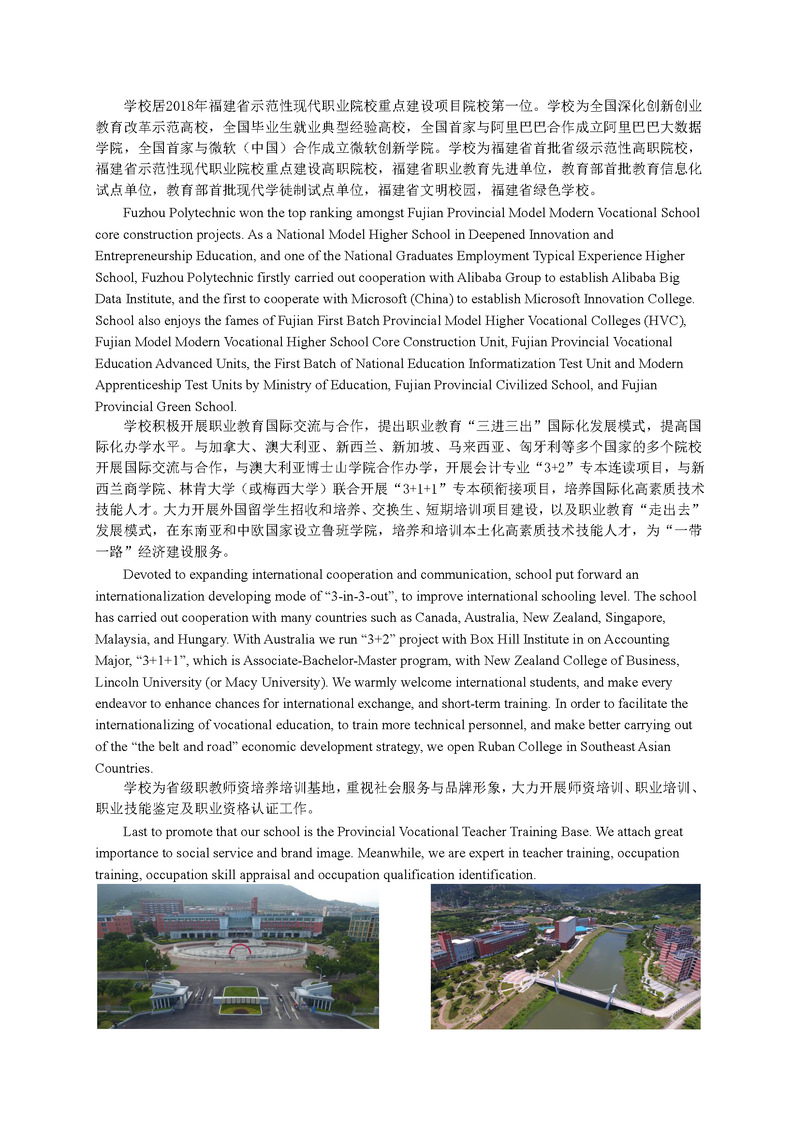 学校居2018年福建省示范性现代职业院校重点建设项目院校第一位。学校为全国深化创新创业教育改革示范高校，全国毕业生就业典型经验高校，全国首家与阿里巴巴合作成立阿里巴巴大数据学院，全国首家与微软（中国）合作成立微软创新学院。学校为福建省首批省级示范性高职院校，福建省示范性现代职业院校重点建设高职院校，福建省职业教育先进单位，教育部首批教育信息化试点单位，教育部首批现代学徒制试点单位，福建省文明校园，福建省绿色学校。

Fuzhou Polytechnic won the top ranking amongst Fujian Provincial Model Modern Vocational School core construction projects. As a National Model Higher School in Deepened Innovation and Entrepreneurship Education, and one of the National Graduates Employment Typical Experience Higher School, Fuzhou Polytechnic firstly carried out cooperation with Alibaba Group to establish Alibaba Big Data Institute, and the first to cooperate with Microsoft (China) to establish Microsoft Innovation College. School also enjoys the fames of Fujian First Batch Provincial Model Higher Vocational Colleges (HVC), Fujian Model Modern Vocational Higher School Core Construction Unit, Fujian Provincial Vocational Education Advanced Units, the First Batch of National Education Informatization Test Unit and Modern Apprenticeship Test Units by Ministry of Education, Fujian Provincial Civilized School, and Fujian Provincial Green School.

学校积极开展职业教育国际交流与合作，提出职业教育“三进三出”国际化发展模式，提高国际化办学水平。与加拿大、澳大利亚、新西兰、新加坡、马来西亚、匈牙利等多个国家的多个院校开展国际交流与合作，与澳大利亚博士山学院合作办学，开展会计专业“3+2”专本连读项目，与新西兰商学院、林肯大学（或梅西大学）联合开展“3+1+1”专本硕衔接项目，培养国际化高素质技术技能人才。大力开展外国留学生招收和培养、交换生、短期培训项目建设，以及职业教育“走出去”发展模式，在东南亚和中欧国家设立鲁班学院，培养和培训本土化高素质技术技能人才，为“一带一路”经济建设服务。

Devoted to expanding international cooperation and communication, school put forward an internationalization developing mode of “3-in-3-out”, to improve international schooling level. The school has carried out cooperation with many countries such as Canada, Australia, New Zealand, Singapore, Malaysia, and Hungary. With Australia we run “3+2” project with Box Hill Institute in on Accounting Major, “3+1+1”, which is Associate-Bachelor-Master program, with New Zealand College of Business, Lincoln University (or Macy University). We warmly welcome international students, and make every endeavor to enhance chances for international exchange, and short-term training. In order to facilitate the internationalizing of vocational education, to train more technical personnel, and make better carrying out of the “the belt and road” economic development strategy, we open Ruban College in Southeast Asian Countries.

学校为省级职教师资培养培训基地，重视社会服务与品牌形象，大力开展师资培训、职业培训、职业技能鉴定及职业资格认证工作。

Last to promote that our school is the Provincial Vocational Teacher Training Base. We attach great importance to social service and brand image. Meanwhile, we are expert in teacher training, occupation training, occupation skill appraisal and occupation qualification identification.